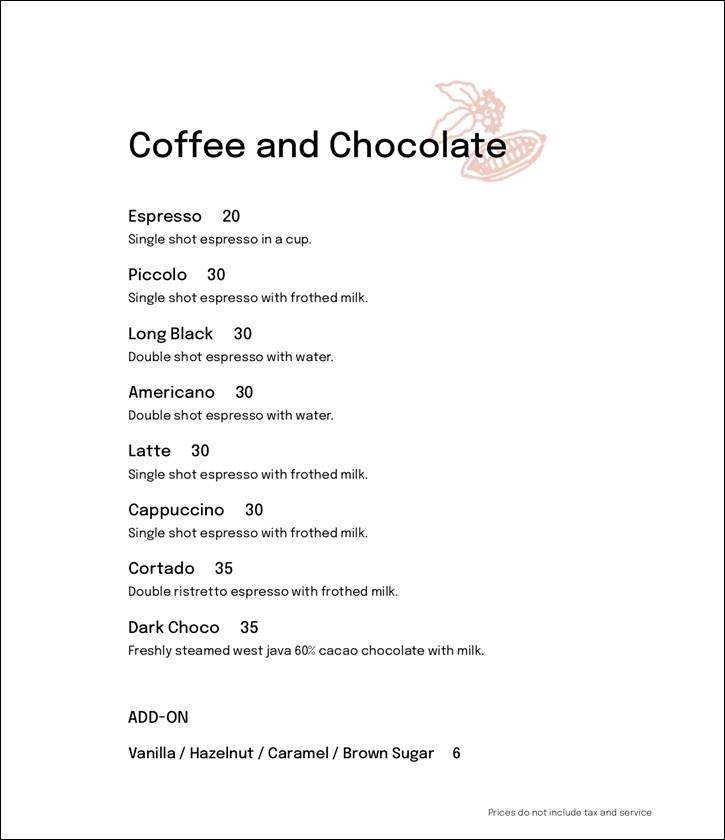 Coffee and Chocolate

Espresso 20
Single shot espresso in a cup.

Piccolo 30
Single shot espresso with frothed milk.

Long Black 30
Double shot espresso with water.

Americano 30
Double shot espresso with water.

Latte 30
Single shot espresso with frothed milk.

Cappuccino 30
Single shot espresso with frothed milk.

Cortado 35
Double ristretto espresso with frothed milk.

Dark Choco 35
Freshly steamed west java 60% cacao chocolate with milk.

ADD-ON

Vanilla / Hazelnut / Caramel / Brown Sugar 6

Prices do not include tax and service